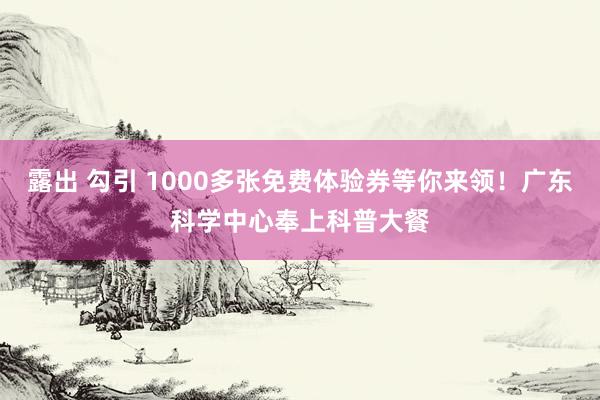 露出 勾引 1000多张免费体验券等你来领！广东科学中心奉上科普大餐